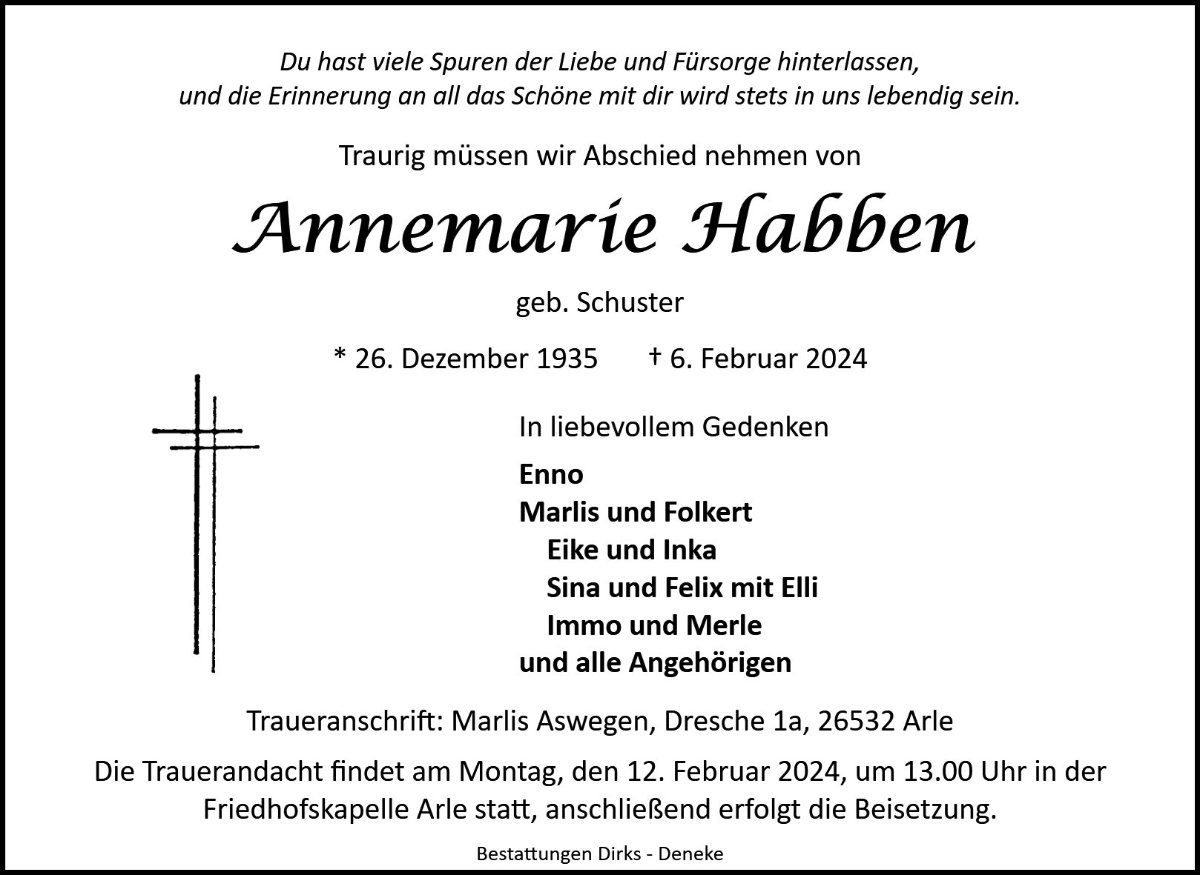 Du hast viele Spuren der Liebe und Fürsorge hinterlassen,
und die Erinnerung an all das Schöne mit dir wird stets in uns lebendig sein.

Traurig müssen wir Abschied nehmen von

Annemarie Habben

geb. Schuster

* 26. Dezember 1935 † 6. Februar 2024

In liebevollem Gedenken

Enno
Marlis und Folkert
Eike und Inka
Sina und Felix mit Elli
Immo und Merle
und alle Angehörigen

Traueranschrift: Marlis Aswegen, Dresche 1a, 26532 Arle

Die Trauerandacht findet am Montag, den 12. Februar 2024, um 13.00 Uhr in der Friedhofskapelle Arle statt, anschließend erfolgt die Beisetzung.

Bestattungen Dirks - Deneke